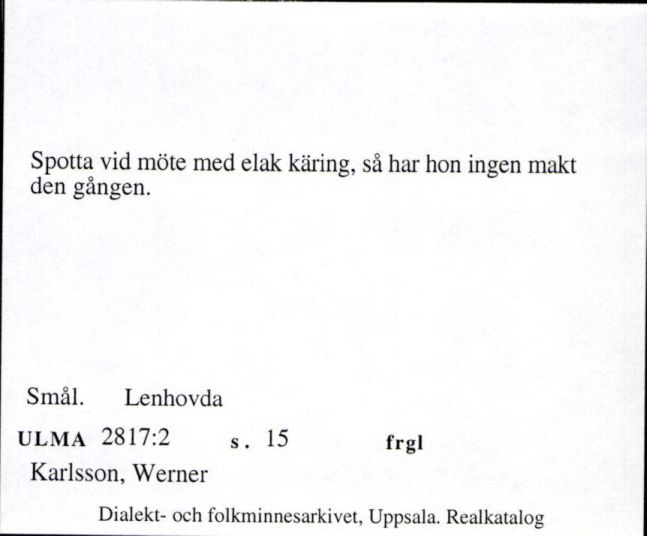 Spotta vid möte med elak käring, så har hon ingen makt den gången.

Smål. Lenhovda

ULMA 2817:2 s. 15 frgl

Karlsson, Werner

Dialekt- och folkminnesarkivet, Uppsala. Realkatalog